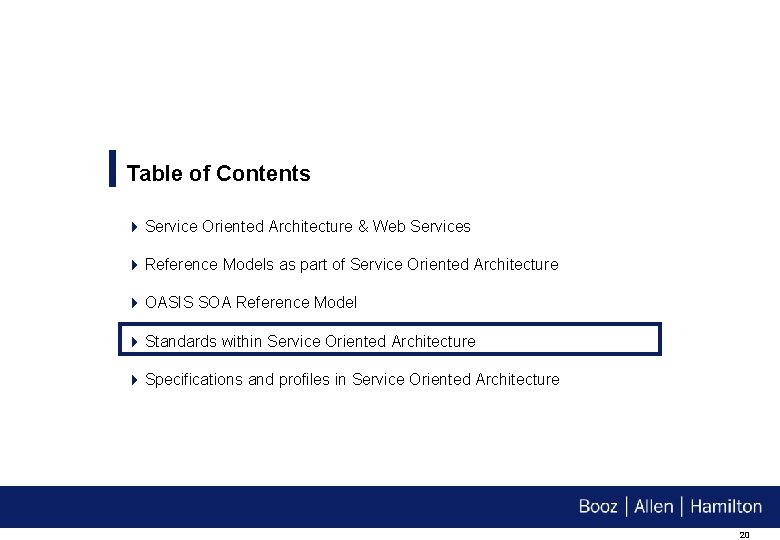 Table of Contents

▸ Service Oriented Architecture & Web Services

▸ Reference Models as part of Service Oriented Architecture

▸ OASIS SOA Reference Model

▸ Standards within Service Oriented Architecture

▸ Specifications and profiles in Service Oriented Architecture

Booz | Allen | Hamilton

20